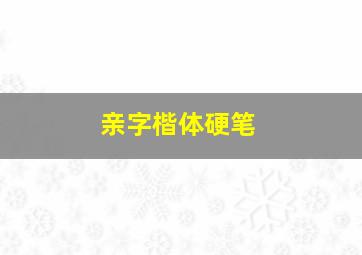 亲字楷体硬笔